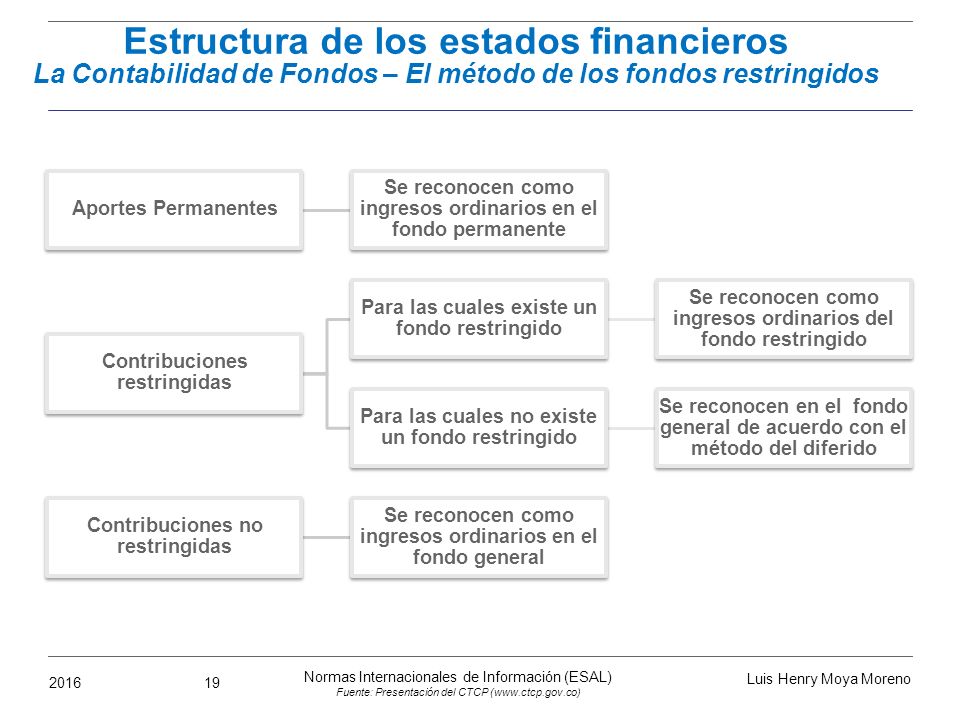 Estructura de los estados financieros
La Contabilidad de Fondos – El método de los fondos restringidos

Aportes Permanentes

Se reconocen como ingresos ordinarios en el fondo permanente

Contribuciones restringidas

Para las cuales existe un fondo restringido

Se reconocen como ingresos ordinarios del fondo restringido

Para las cuales no existe un fondo restringido

Se reconocen en el fondo general de acuerdo con el método del diferido

Contribuciones no restringidas

Se reconocen como ingresos ordinarios en el fondo general

2016 19 Normas Internacionales de Información (ESAL)
Fuente: Presentación del CTCP (www.ctcp.gov.co)
Luis Henry Moya Moreno